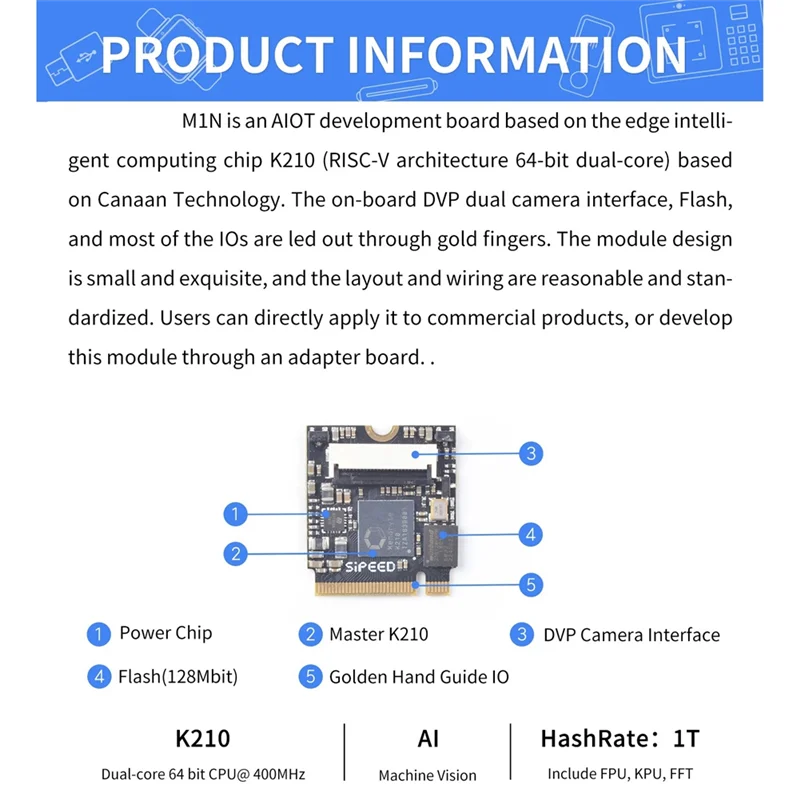 PRODUCT INFORMATION

M1N is an AIOT development board based on the edge intelligent computing chip K210 (RISC-V architecture 64-bit dual-core) based on Canaan Technology. The on-board DVP dual camera interface, Flash, and most of the IOs are led out through gold fingers. The module design is small and exquisite, and the layout and wiring are reasonable and standardized. Users can directly apply it to commercial products, or develop this module through an adapter board. .

3
1
4
2
SiPEED
5

1 Power Chip
2 Master K210
3 DVP Camera Interface
4 Flash(128Mbit)
5 Golden Hand Guide IO

K210
Dual-core 64 bit CPU@ 400MHz

AI
Machine Vision

HashRate: 1T
Include FPU, KPU, FFT